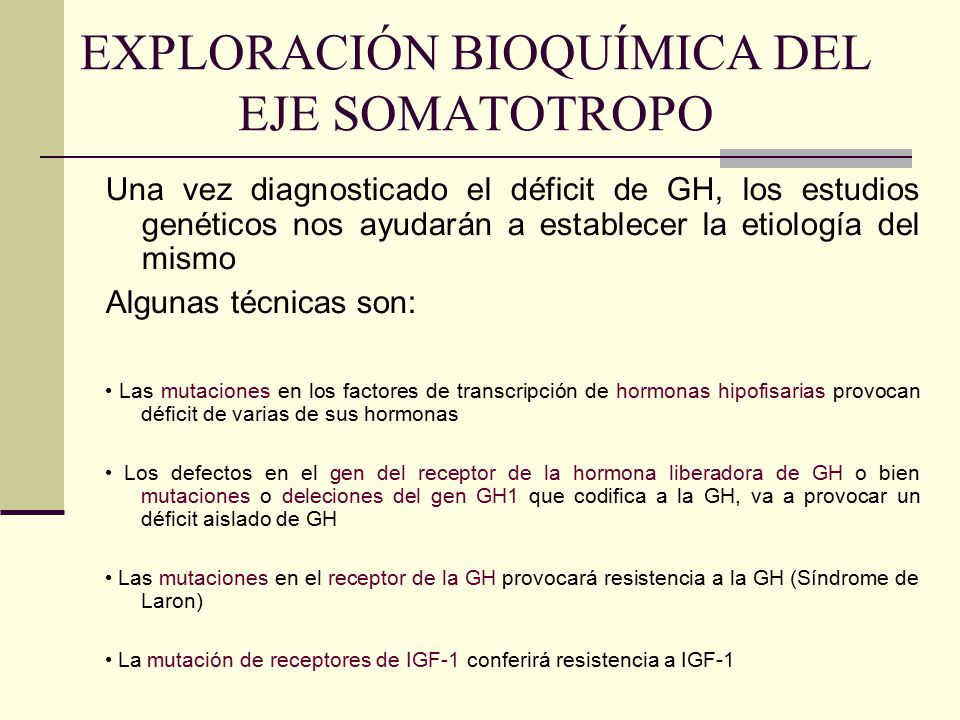 EXPLORACIÓN BIOQUÍMICA DEL EJE SOMATOTROPO

Una vez diagnosticado el déficit de GH, los estudios genéticos nos ayudarán a establecer la etiología del mismo

Algunas técnicas son:

• Las mutaciones en los factores de transcripción de hormonas hipofisarias provocan déficit de varias de sus hormonas

• Los defectos en el gen del receptor de la hormona liberadora de GH o bien mutaciones o deleciones del gen GH1 que codifica a la GH, va a provocar un déficit aislado de GH

• Las mutaciones en el receptor de la GH provocará resistencia a la GH (Síndrome de Laron)

• La mutación de receptores de IGF-1 conferirá resistencia a IGF-1